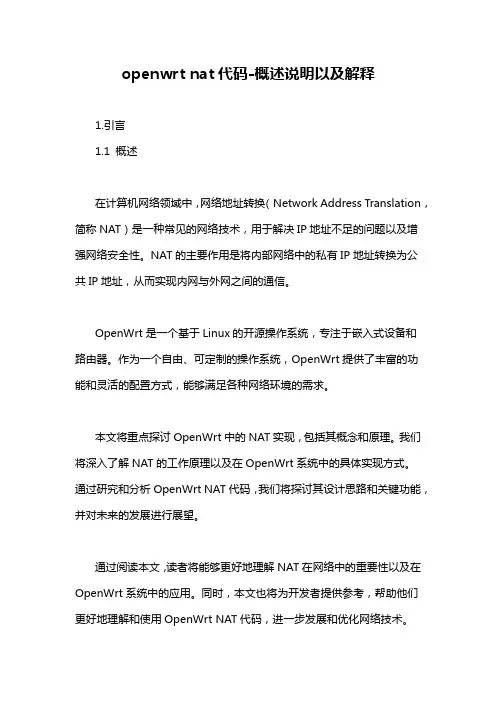 openwrt nat 代码-概述说明以及解释

1.引言

1.1 概述

在计算机网络领域中，网络地址转换（Network Address Translation，简称 NAT）是一种常见的网络技术，用于解决 IP 地址不足的问题以及增强网络安全性。NAT 的主要作用是将内部网络中的私有 IP 地址转换为公共 IP 地址，从而实现内网与外网之间的通信。

OpenWrt 是一个基于 Linux 的开源操作系统，专注于嵌入式设备和路由器。作为一个自由、可定制的操作系统，OpenWrt 提供了丰富的功能和灵活的配置方式，能够满足各种网络环境的需求。

本文将重点探讨 OpenWrt 中的 NAT 实现，包括其概念和原理。我们将深入了解 NAT 的工作原理以及在 OpenWrt 系统中的具体实现方式。通过研究和分析 OpenWrt NAT 代码，我们将探讨其设计思路和关键功能，并对未来的发展进行展望。

通过阅读本文，读者将能够更好地理解 NAT 在网络中的重要性以及在 OpenWrt 系统中的应用。同时，本文也将为开发者提供参考，帮助他们更好地理解和使用 OpenWrt NAT 代码，进一步发展和优化网络技术。